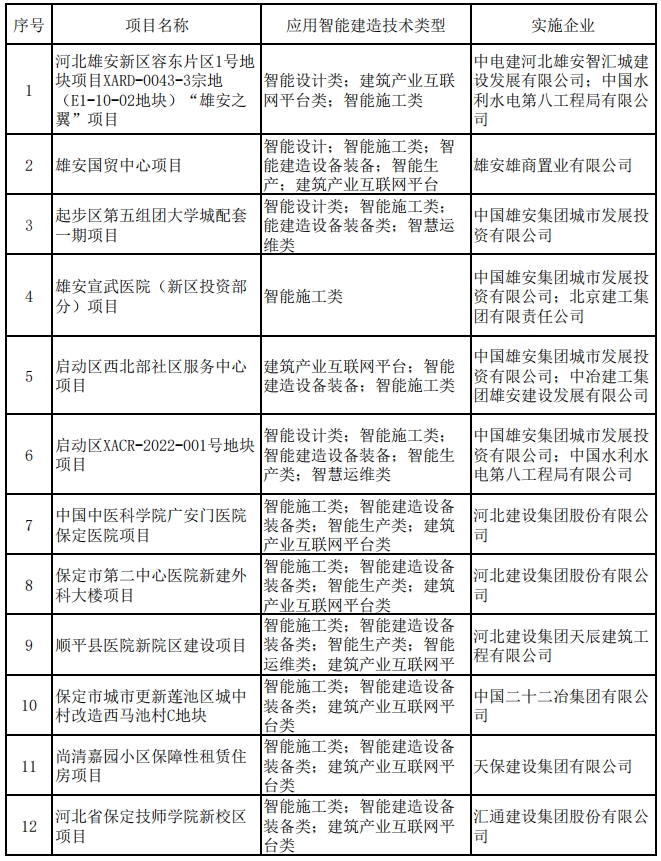 | 序号 | 项目名称 | 应用智能建造技术类型 | 实施企业 |
|---|---|---|---|
| 1 | 河北雄安新区容东片区1号地块项目XARD-0043-3宗地（E1-10-02地块）“雄安之翼”项目 | 智能设计类；建筑产业互联网平台类；智能施工类 | 中电建河北雄安智汇城建设发展有限公司；中国水利水电第八工程局有限公司 |
| 2 | 雄安国贸中心项目 | 智能设计；智能施工类；智能建造设备装备；智能生产；建筑产业互联网平台 | 雄安雄商置业有限公司 |
| 3 | 起步区第五组团大学城配套一期项目 | 智能设计类；智能施工类；能建造设备装备类；智慧运维类 | 中国雄安集团城市发展投资有限公司 |
| 4 | 雄安宣武医院（新区投资部分）项目 | 智能施工类 | 中国雄安集团城市发展投资有限公司；北京建工集团有限责任公司 |
| 5 | 启动区西北部社区服务中心项目 | 建筑产业互联网平台；智能建造设备装备；智能施工类 | 中国雄安集团城市发展投资有限公司；中冶建工集团雄安建设发展有限公司 |
| 6 | 启动区XACR-2022-001号地块项目 | 智能设计类；智能施工类；智能建造设备装备；智能生产类；智慧运维类 | 中国雄安集团城市发展投资有限公司；中国水利水电第八工程局有限公司 |
| 7 | 中国中医科学院广安门医院保定医院项目 | 智能施工类；智能建造设备装备类；智能生产类；建筑产业互联网平台类 | 河北建设集团股份有限公司 |
| 8 | 保定市第二中心医院新建外科大楼项目 | 智能施工类；智能建造设备装备类；智能生产类；建筑产业互联网平台类 | 河北建设集团股份有限公司 |
| 9 | 顺平县医院新院区建设项目 | 智能施工类；智能建造设备装备类；智能生产类；智能运维类；建筑产业互联网平 | 河北建设集团天辰建筑工程有限公司 |
| 10 | 保定市城市更新莲池区城中村改造西马池村C地块 | 智能施工类；智能建造设备装备类；建筑产业互联网平台类 | 中国二十二冶集团有限公司 |
| 11 | 尚清嘉园小区保障性租赁住房项目 | 智能施工类；智能建造设备装备类；建筑产业互联网平台类 | 天保建设集团有限公司 |
| 12 | 河北省保定技师学院新校区项目 | 智能施工类；智能建造设备装备类；建筑产业互联网平台类 | 汇通建设集团股份有限公司 |